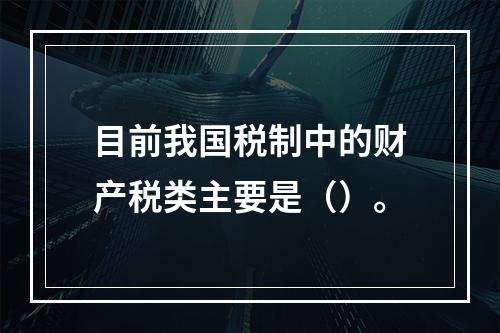 目前我国税制中的财产税类主要是（）。